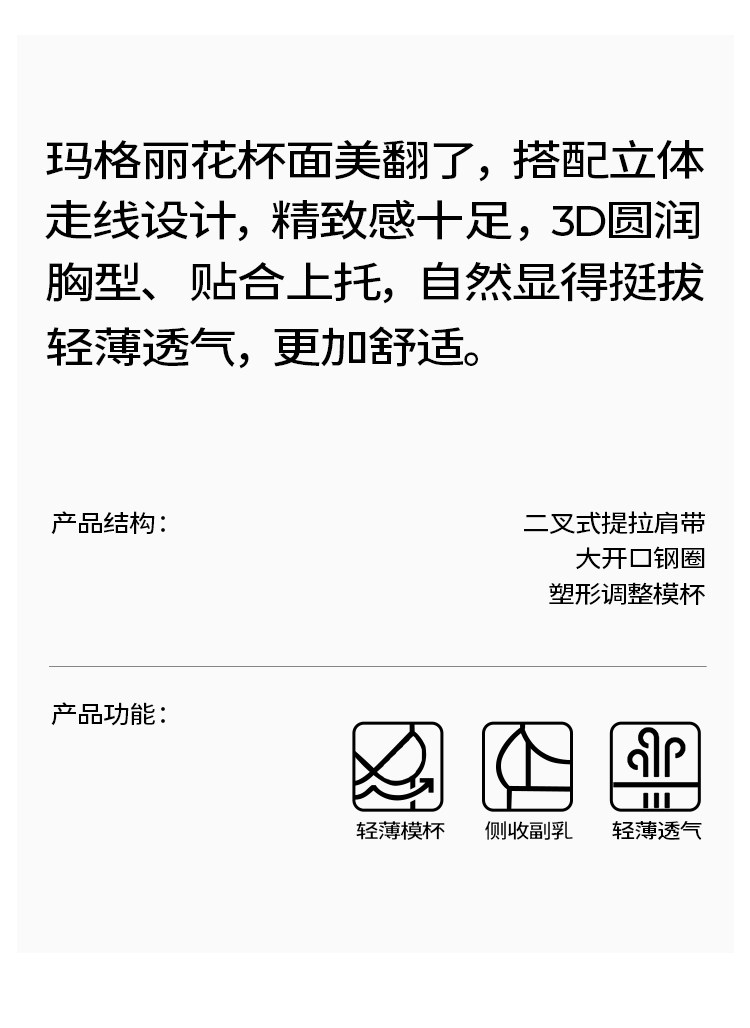 玛格丽花杯面美翻了，搭配立体走线设计，精致感十足，3D圆润胸型、贴合上托，自然显得挺拔轻薄透气，更加舒适。

产品结构：

二叉式提拉肩带
大开口钢圈
塑形调整模杯

产品功能：

轻薄模杯

侧收副乳

轻薄透气